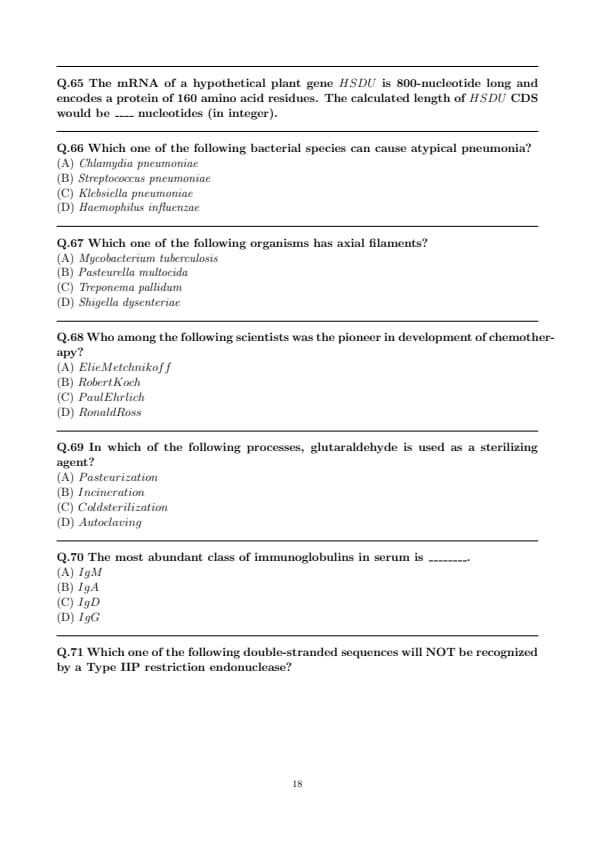 Q.65 The mRNA of a hypothetical plant gene $HSDU$ is 800-nucleotide long and encodes a protein of 160 amino acid residues. The calculated length of $HSDU$ CDS would be ____ nucleotides (in integer).

Q.66 Which one of the following bacterial species can cause atypical pneumonia?
(A) Chlamydia pneumoniae
(B) Streptococcus pneumoniae
(C) Klebsiella pneumoniae
(D) Haemophilus influenzae

Q.67 Which one of the following organisms has axial filaments?
(A) Mycobacterium tuberculosis
(B) Pasteurella multocida
(C) Treponema pallidum
(D) Shigella dysenteriae

Q.68 Who among the following scientists was the pioneer in development of chemotherapy?
(A) $ElieMetchnikoff$
(B) $RobertKoch$
(C) $PaulEhrlich$
(D) $RonaldRoss$

Q.69 In which of the following processes, glutaraldehyde is used as a sterilizing agent?
(A) $Pasteurization$
(B) $Incineration$
(C) $Coldsterilization$
(D) $Autoclaving$

Q.70 The most abundant class of immunoglobulins in serum is ________.
(A) $IgM$
(B) $IgA$
(C) $IgD$
(D) $IgG$

Q.71 Which one of the following double-stranded sequences will NOT be recognized by a Type IIP restriction endonuclease?

18